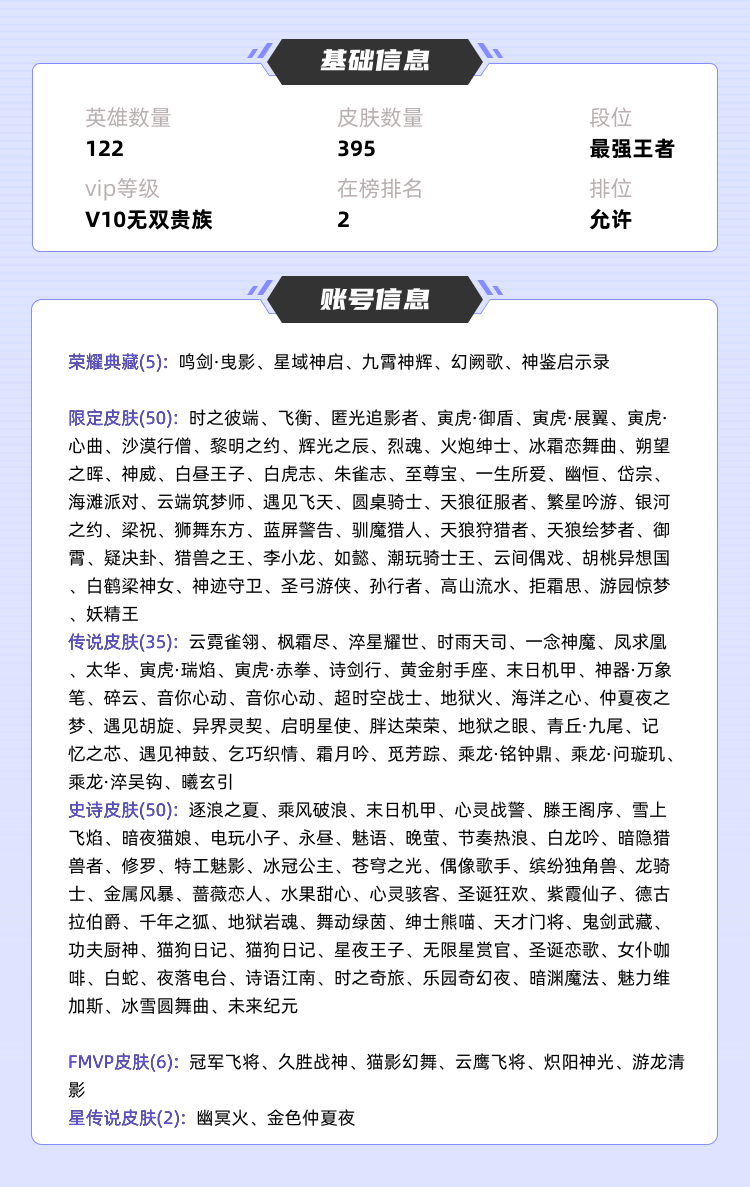 基础信息

英雄数量
122

皮肤数量
395

段位
最强王者

vip等级
V10无双贵族

在榜排名
2

排位
允许

账号信息

荣耀典藏(5): 鸣剑·曳影、星域神启、九霄神辉、幻阙歌、神鉴启示录

限定皮肤(50): 时之彼端、飞衡、匿光追影者、寅虎·御盾、寅虎·展翼、寅虎·心曲、沙漠行僧、黎明之约、辉光之辰、烈魂、火炮绅士、冰霜恋舞曲、朔望之晖、神威、白昼王子、白虎志、朱雀志、至尊宝、一生所爱、幽恒、岱宗、海滩派对、云端筑梦师、遇见飞天、圆桌骑士、天狼征服者、繁星吟游、银河之约、梁祝、狮舞东方、蓝屏警告、驯魔猎人、天狼狩猎者、天狼绘梦者、御霄、疑决卦、猎兽之王、李小龙、如懿、潮玩骑士王、云间偶戏、胡桃异想国、白鹤梁神女、神迹守卫、圣弓游侠、孙行者、高山流水、拒霜思、游园惊梦、妖精王
传说皮肤(35): 云霓雀翎、枫霜尽、淬星耀世、时雨天司、一念神魔、凤求凰、太华、寅虎·瑞焰、寅虎·赤拳、诗剑行、黄金射手座、末日机甲、神器·万象笔、碎云、音你心动、音你心动、超时空战士、地狱火、海洋之心、仲夏夜之梦、遇见胡旋、异界灵契、启明星使、胖达荣荣、地狱之眼、青丘·九尾、记忆之芯、遇见神鼓、乞巧织情、霜月吟、觅芳踪、乘龙·铭钟鼎、乘龙·问璇玑、乘龙·淬吴钩、曦玄引
史诗皮肤(50): 逐浪之夏、乘风破浪、末日机甲、心灵战警、滕王阁序、雪上飞焰、暗夜猫娘、电玩小子、永昼、魅语、晚萤、节奏热浪、白龙吟、暗隐猎兽者、修罗、特工魅影、冰冠公主、苍穹之光、偶像歌手、缤纷独角兽、龙骑士、金属风暴、蔷薇恋人、水果甜心、心灵骇客、圣诞狂欢、紫霞仙子、德古拉伯爵、千年之狐、地狱岩魂、舞动绿茵、绅士熊喵、天才门将、鬼剑武藏、功夫厨神、猫狗日记、猫狗日记、星夜王子、无限星赏官、圣诞恋歌、女仆咖啡、白蛇、夜落电台、诗语江南、时之奇旅、乐园奇幻夜、暗渊魔法、魅力维加斯、冰雪圆舞曲、未来纪元

FMVP皮肤(6): 冠军飞将、久胜战神、猫影幻舞、云鹰飞将、炽阳神光、游龙清影
星传说皮肤(2): 幽冥火、金色仲夏夜